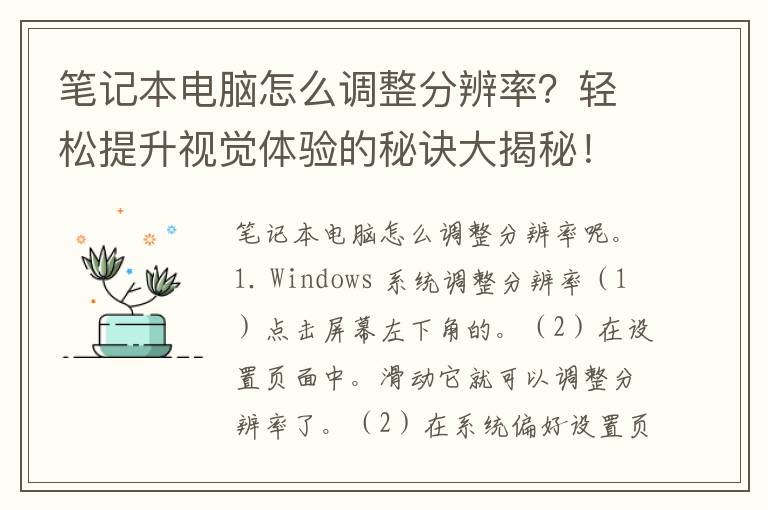 笔记本电脑怎么调整分辨率？轻松提升视觉体验的秘诀大揭秘！

笔记本电脑怎么调整分辨率呢。1. Windows 系统调整分辨率（1）点击屏幕左下角的。（2）在设置页面中。滑动它就可以调整分辨率了。（2）在系统偏好设置页